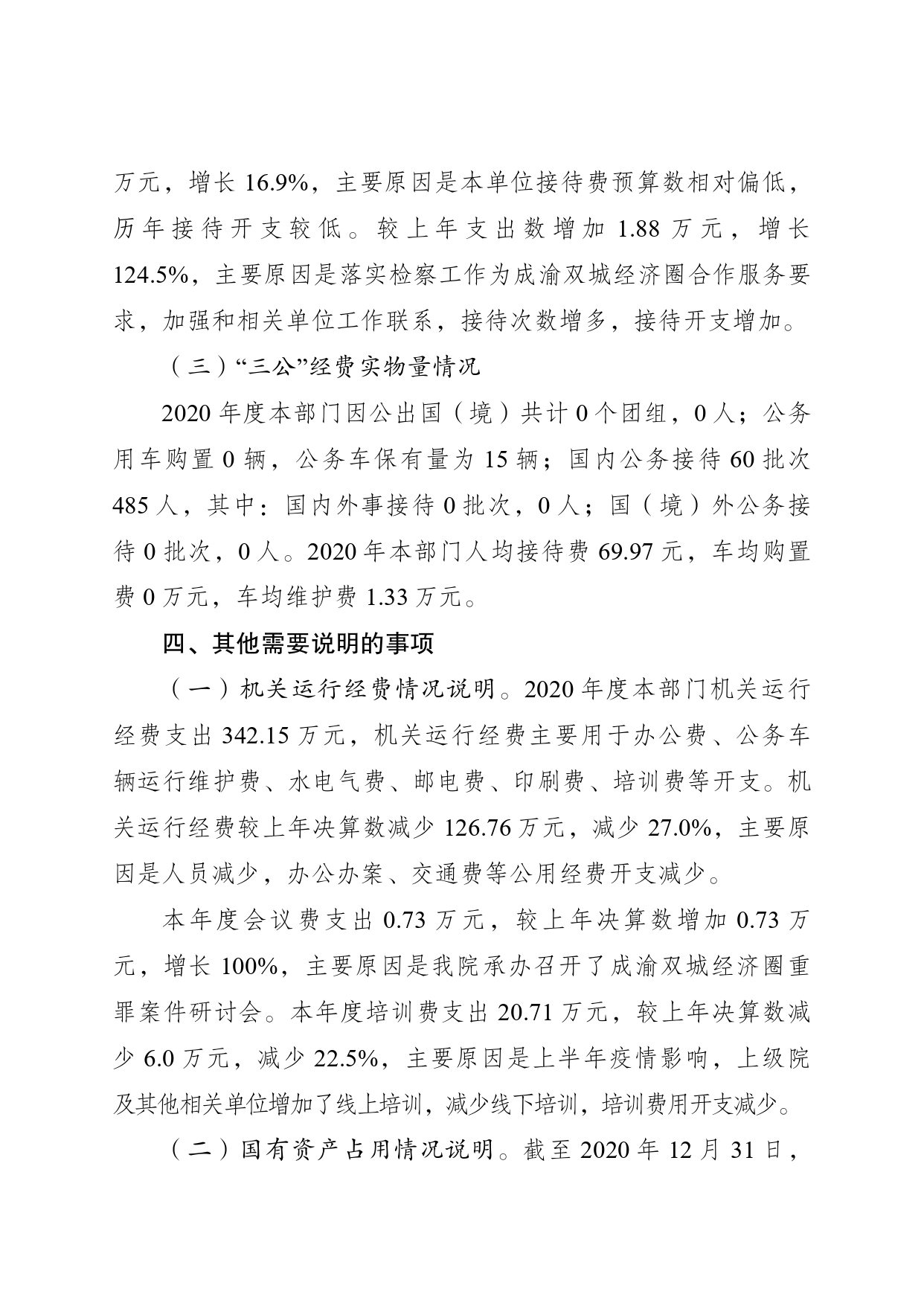 万元，增长 16.9%，主要原因是本单位接待费预算数相对偏低，历年接待开支较低。较上年支出数增加 1.88 万元，增长 124.5%，主要原因是落实检察工作为成渝双城经济圈合作服务要求，加强和相关单位工作联系，接待次数增多，接待开支增加。

（三）“三公”经费实物量情况

2020 年度本部门因公出国（境）共计 0 个团组，0 人；公务用车购置 0 辆，公务车保有量为 15 辆；国内公务接待 60 批次 485 人，其中：国内外事接待 0 批次，0 人；国（境）外公务接待 0 批次，0 人。2020 年本部门人均接待费 69.97 元，车均购置费 0 万元，车均维护费 1.33 万元。

四、其他需要说明的事项

（一）机关运行经费情况说明。2020 年度本部门机关运行经费支出 342.15 万元，机关运行经费主要用于办公费、公务车辆运行维护费、水电气费、邮电费、印刷费、培训费等开支。机关运行经费较上年决算数减少 126.76 万元，减少 27.0%，主要原因是人员减少，办公办案、交通费等公用经费开支减少。

本年度会议费支出 0.73 万元，较上年决算数增加 0.73 万元，增长 100%，主要原因是我院承办召开了成渝双城经济圈重罪案件研讨会。本年度培训费支出 20.71 万元，较上年决算数减少 6.0 万元，减少 22.5%，主要原因是上半年疫情影响，上级院及其他相关单位增加了线上培训，减少线下培训，培训费用开支减少。

（二）国有资产占用情况说明。截至 2020 年 12 月 31 日，